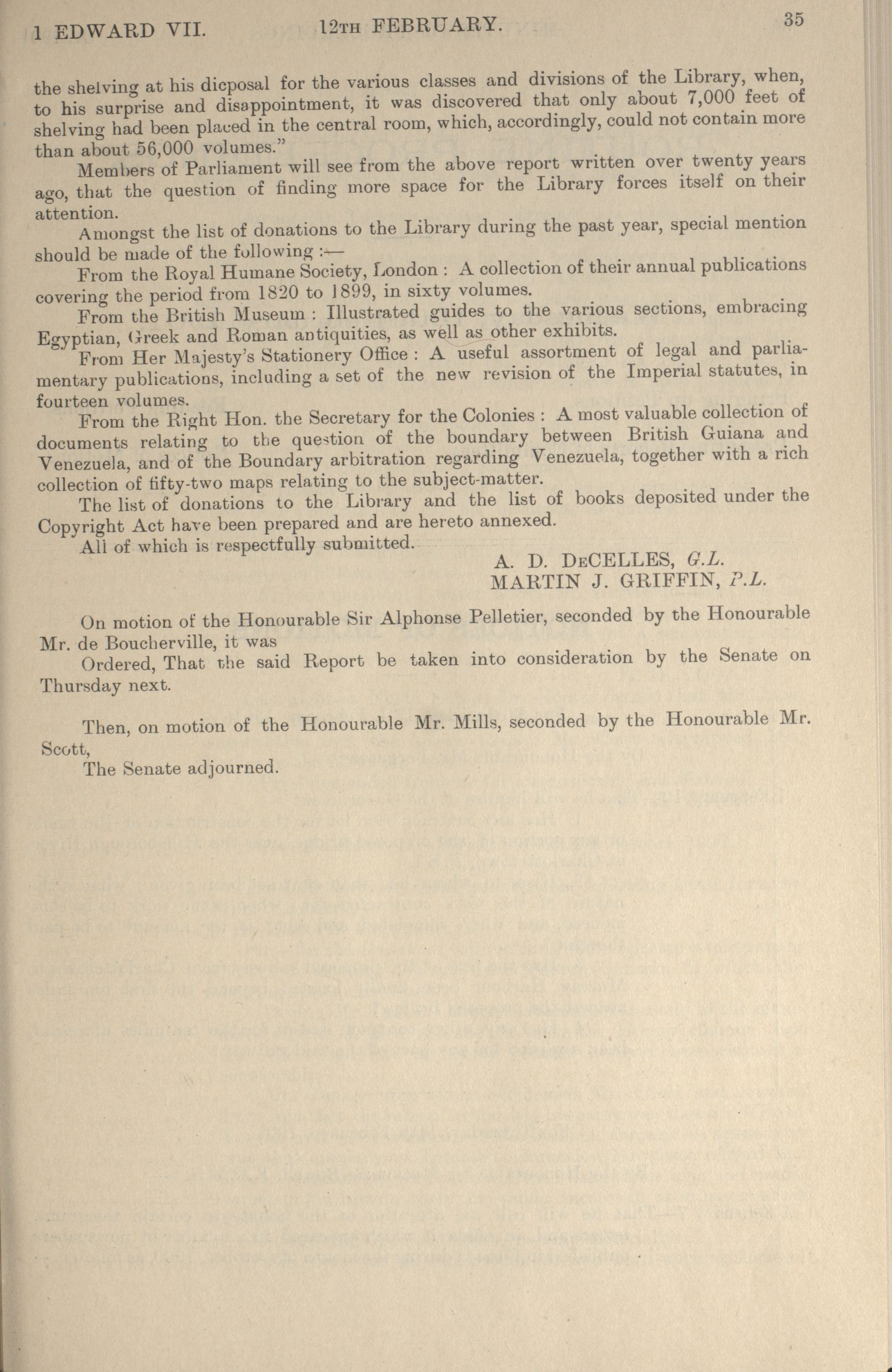 1 EDWARD VII. 12TH FEBRUARY. 35

the shelving at his dicposal for the various classes and divisions of the Library, when, to his surprise and disappointment, it was discovered that only about 7,000 feet of shelving had been placed in the central room, which, accordingly, could not contain more than about 56,000 volumes."

Members of Parliament will see from the above report written over twenty years ago, that the question of finding more space for the Library forces itself on their attention.

Amongst the list of donations to the Library during the past year, special mention should be made of the following :—

From the Royal Humane Society, London : A collection of their annual publications covering the period from 1820 to 1899, in sixty volumes.

From the British Museum : Illustrated guides to the various sections, embracing Egyptian, Greek and Roman antiquities, as well as other exhibits.

From Her Majesty's Stationery Office : A useful assortment of legal and parliamentary publications, including a set of the new revision of the Imperial statutes, in fourteen volumes.

From the Right Hon. the Secretary for the Colonies : A most valuable collection of documents relating to the question of the boundary between British Guiana and Venezuela, and of the Boundary arbitration regarding Venezuela, together with a rich collection of fifty-two maps relating to the subject-matter.

The list of donations to the Library and the list of books deposited under the Copyright Act have been prepared and are hereto annexed.

All of which is respectfully submitted.

A. D. DeCELLES, G.L.
MARTIN J. GRIFFIN, P.L.

On motion of the Honourable Sir Alphonse Pelletier, seconded by the Honourable Mr. de Boucherville, it was

Ordered, That the said Report be taken into consideration by the Senate on Thursday next.

Then, on motion of the Honourable Mr. Mills, seconded by the Honourable Mr. Scott,

The Senate adjourned.